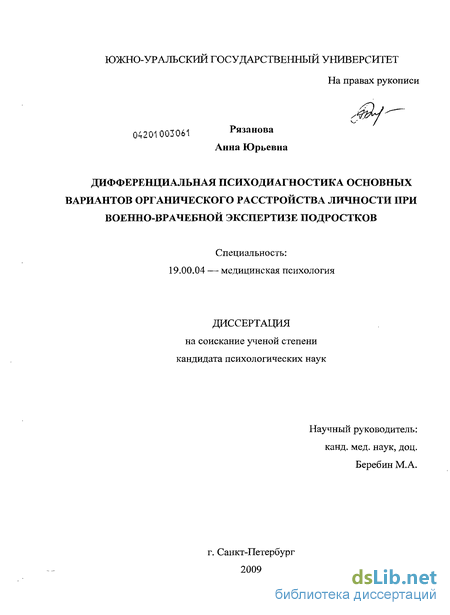 ЮЖНО-УРАЛЬСКИЙ ГОСУДАРСТВЕННЫЙ УНИВЕРСИТЕТ

На правах рукописи

04201003061

Рязанова
Анна Юрьевна

ДИФФЕРЕНЦИАЛЬНАЯ ПСИХОДИАГНОСТИКА ОСНОВНЫХ ВАРИАНТОВ ОРГАНИЧЕСКОГО РАССТРОЙСТВА ЛИЧНОСТИ ПРИ ВОЕННО-ВРАЧЕБНОЙ ЭКСПЕРТИЗЕ ПОДРОСТКОВ

Специальность:
19.00.04 — медицинская психология

ДИССЕРТАЦИЯ
на соискание ученой степени
кандидата психологических наук

Научный руководитель:
канд. мед. наук, доц.
Беребин М.А.

г. Санкт-Петербург
2009

dsLib.net
библиотека диссертаций